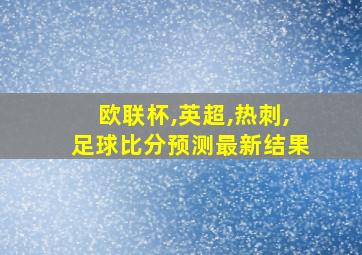 欧联杯,英超,热刺,
足球比分预测最新结果